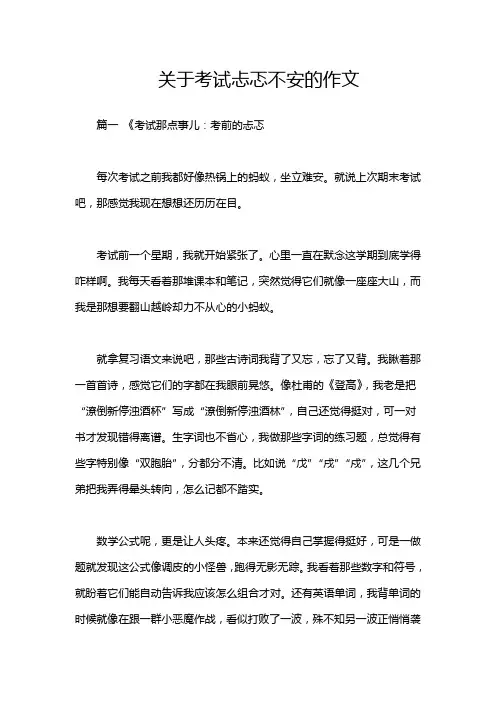 关于考试忐忑不安的作文

篇一 《考试那点事儿：考前的忐忑

每次考试之前我都好像热锅上的蚂蚁，坐立难安。就说上次期末考试吧，那感觉我现在想想还历历在目。

考试前一个星期，我就开始紧张了。心里一直在默念这学期到底学得咋样啊。我每天看着那堆课本和笔记，突然觉得它们就像一座座大山，而我是那想要翻山越岭却力不从心的小蚂蚁。

就拿复习语文来说吧，那些古诗词我背了又忘，忘了又背。我瞅着那一首首诗，感觉它们的字都在我眼前晃悠。像杜甫的《登高》，我老是把“潦倒新停浊酒杯”写成“潦倒新停浊酒林”，自己还觉得挺对，可一对书才发现错得离谱。生字词也不省心，我做那些字词的练习题，总觉得有些字特别像“双胞胎”，分都分不清。比如说“戊”“戌”“戍”，这几个兄弟把我弄得晕头转向，怎么记都不踏实。

数学公式呢，更是让人头疼。本来还觉得自己掌握得挺好，可是一做题就发现这公式像调皮的小怪兽，跑得无影无踪。我看着那些数字和符号，就盼着它们能自动告诉我应该怎么组合才对。还有英语单词，我背单词的时候就像在跟一群小恶魔作战，看似打败了一波，殊不知另一波正悄悄袭